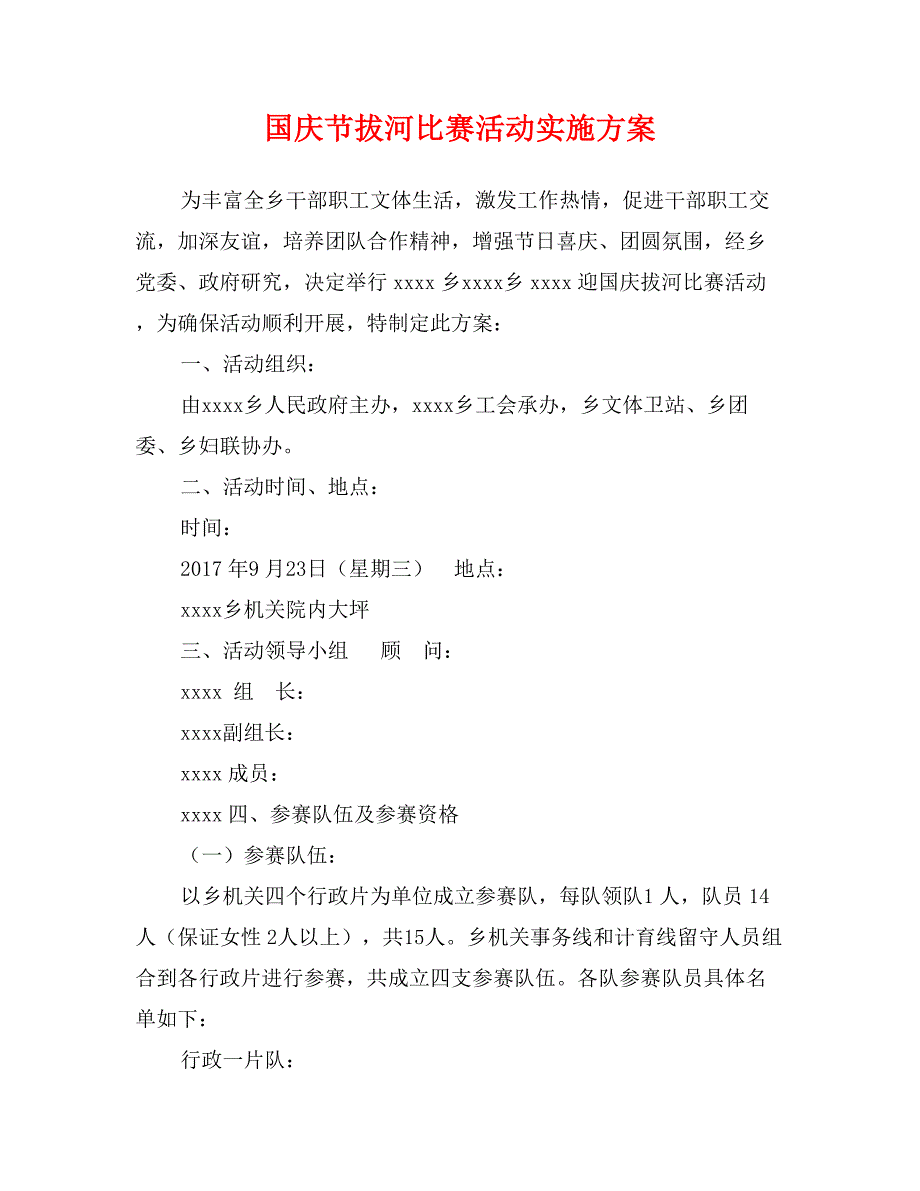 国庆节拔河比赛活动实施方案

为丰富全乡干部职工文体生活，激发工作热情，促进干部职工交流，加深友谊，培养团队合作精神，增强节日喜庆、团圆氛围，经乡党委、政府研究，决定举行 xxxx 乡xxxx乡 xxxx 迎国庆拔河比赛活动，为确保活动顺利开展，特制定此方案：

一、活动组织：

由xxxx乡人民政府主办，xxxx乡工会承办，乡文体卫站、乡团委、乡妇联协办。

二、活动时间、地点：

时间：

2017 年9 月23日（星期三）　地点：

xxxx乡机关院内大坪

三、活动领导小组　顾　问：

xxxx 组　长：

xxxx副组长：

xxxx 成员：

xxxx 四、参赛队伍及参赛资格

（一）参赛队伍：

以乡机关四个行政片为单位成立参赛队，每队领队1 人，队员 14 人（保证女性 2人以上），共15人。乡机关事务线和计育线留守人员组合到各行政片进行参赛，共成立四支参赛队伍。各队参赛队员具体名单如下：

行政一片队：